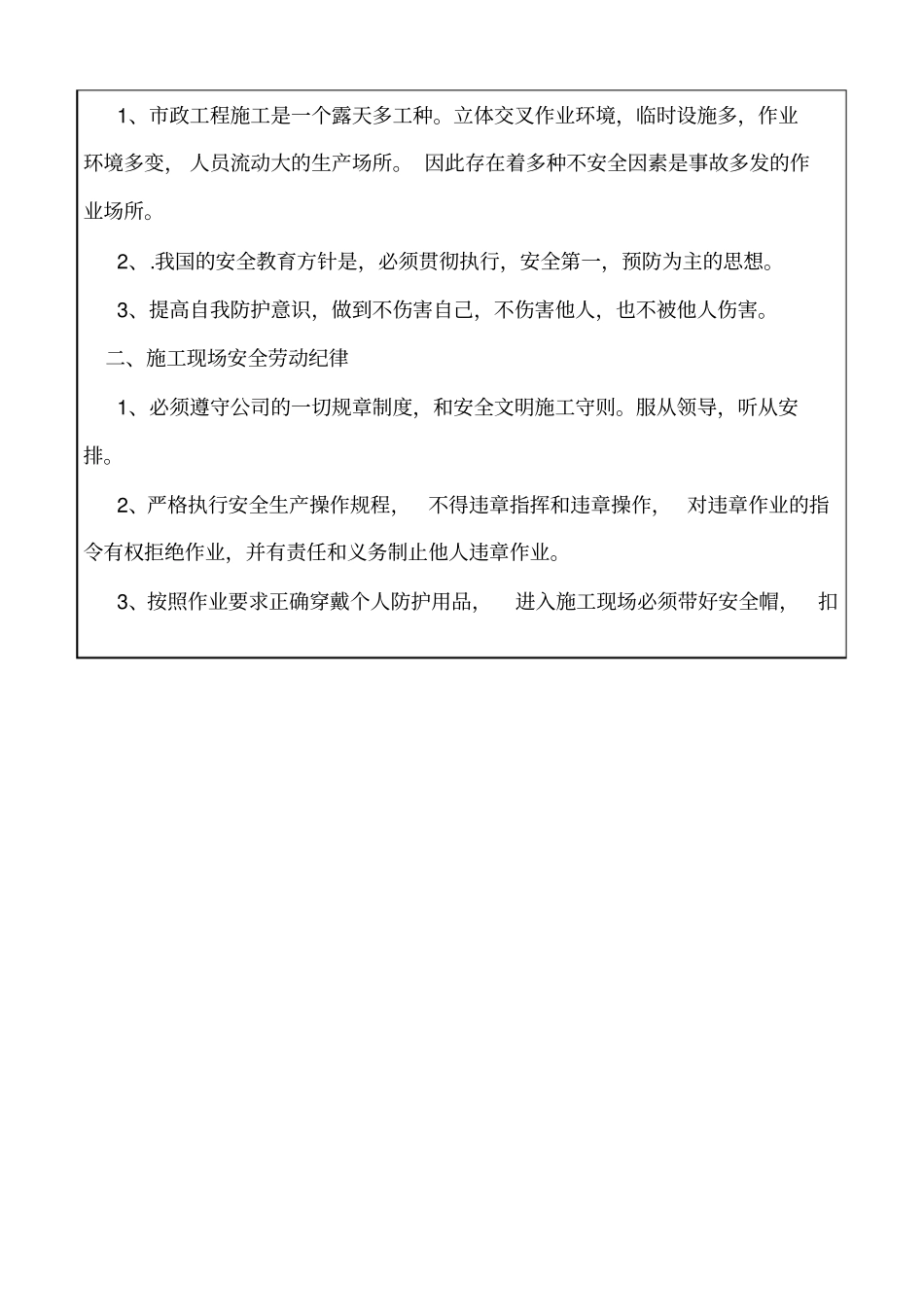 1、市政工程施工是一个露天多工种。立体交叉作业环境，临时设施多，作业环境多变，人员流动大的生产场所。因此存在着多种不安全因素是事故多发的作业场所。

2、.我国的安全教育方针是，必须贯彻执行，安全第一，预防为主的思想。

3、提高自我防护意识，做到不伤害自己，不伤害他人，也不被他人伤害。

二、施工现场安全劳动纪律

1、必须遵守公司的一切规章制度，和安全文明施工守则。服从领导，听从安排。

2、严格执行安全生产操作规程，不得违章指挥和违章操作，对违章作业的指令有权拒绝作业，并有责任和义务制止他人违章作业。

3、按照作业要求正确穿戴个人防护用品，进入施工现场必须带好安全帽，扣